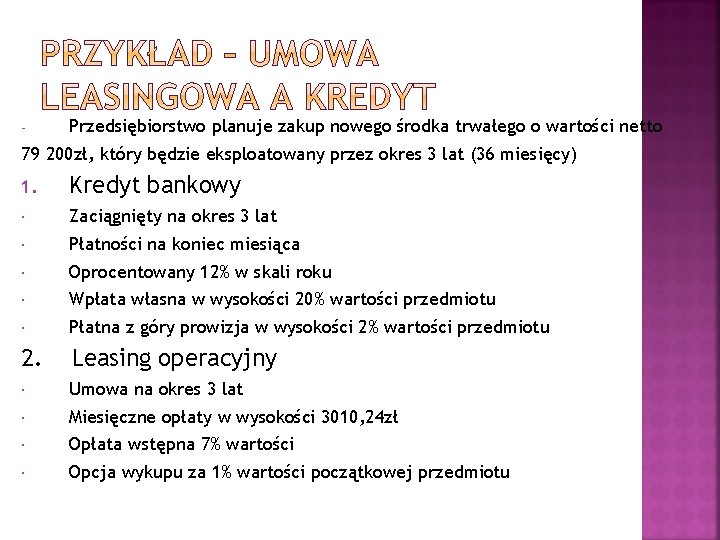 PRZYKŁAD – UMOWA LEASINGOWA A KREDYT

- Przedsiębiorstwo planuje zakup nowego środka trwałego o wartości netto 79 200zł, który będzie eksploatowany przez okres 3 lat (36 miesięcy)

1. Kredyt bankowy

· Zaciągnięty na okres 3 lat

· Płatności na koniec miesiąca

· Oprocentowany 12% w skali roku

· Wpłata własna w wysokości 20% wartości przedmiotu

· Płatna z góry prowizja w wysokości 2% wartości przedmiotu

2. Leasing operacyjny

· Umowa na okres 3 lat

· Miesięczne opłaty w wysokości 3010,24zł

· Opłata wstępna 7% wartości

· Opcja wykupu za 1% wartości początkowej przedmiotu